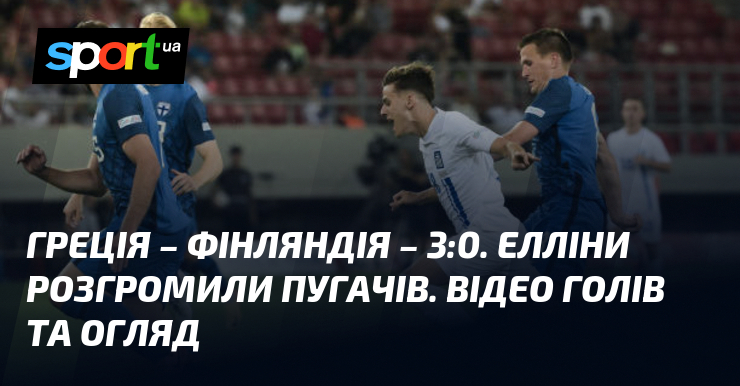 sport.ua

ГРЕЦІЯ – ФІНЛЯНДІЯ – 3:0. ЕЛЛІНИ РОЗГРОМИЛИ ПУГАЧІВ. ВІДЕО ГОЛІВ ТА ОГЛЯД